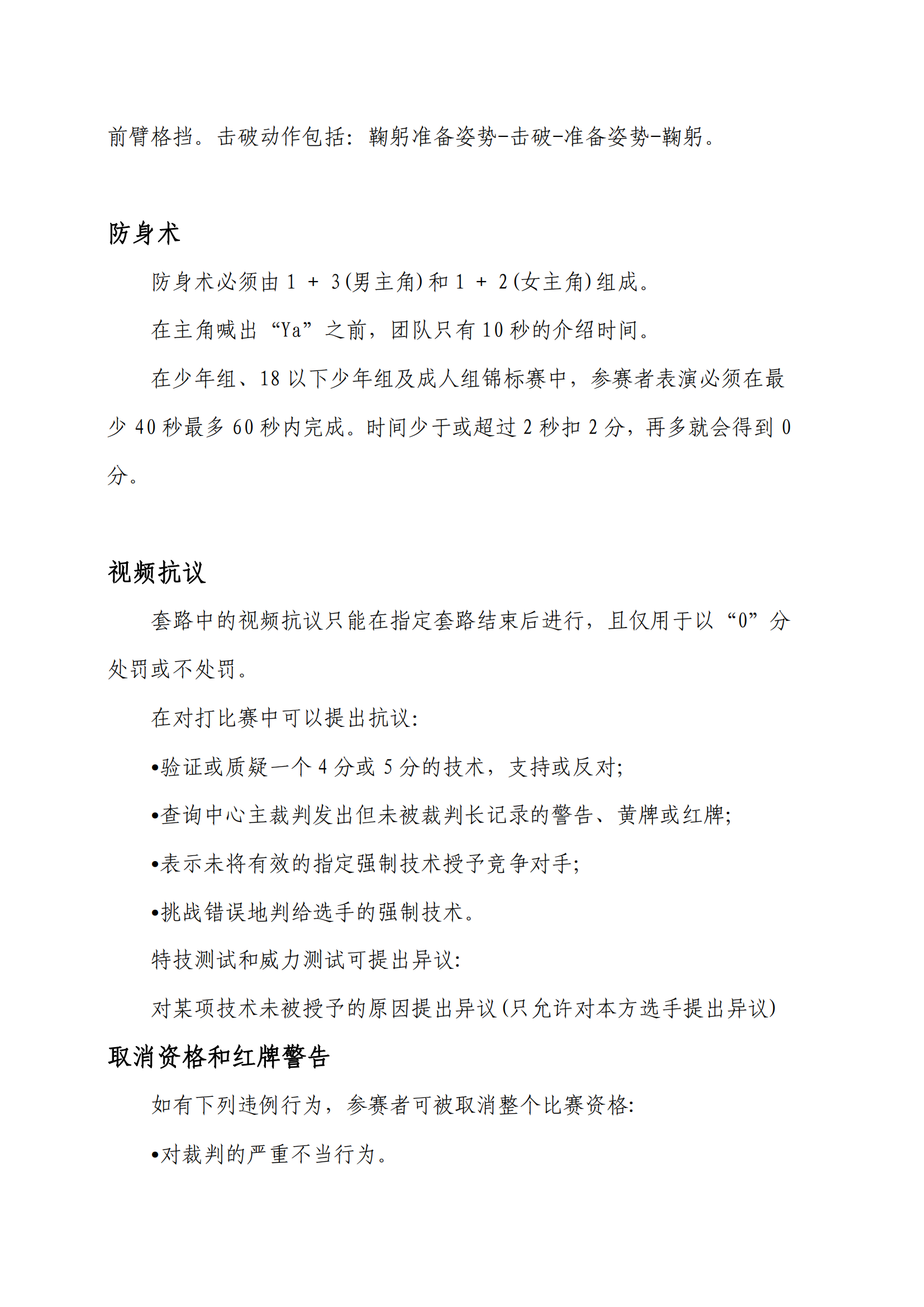 前臂格挡。击破动作包括：鞠躬准备姿势-击破-准备姿势-鞠躬。

防身术

防身术必须由 1 + 3(男主角)和 1 + 2(女主角)组成。

在主角喊出“Ya”之前，团队只有 10 秒的介绍时间。

在少年组、18 以下少年组及成人组锦标赛中，参赛者表演必须在最少 40 秒最多 60 秒内完成。时间少于或超过 2 秒扣 2 分，再多就会得到 0 分。

视频抗议

套路中的视频抗议只能在指定套路结束后进行，且仅用于以“0”分处罚或不处罚。

在对打比赛中可以提出抗议:

•验证或质疑一个 4 分或 5 分的技术，支持或反对;

•查询中心主裁判发出但未被裁判长记录的警告、黄牌或红牌;

•表示未将有效的指定强制技术授予竞争对手;

•挑战错误地判给选手的强制技术。

特技测试和威力测试可提出异议:

对某项技术未被授予的原因提出异议(只允许对本方选手提出异议)

取消资格和红牌警告

如有下列违例行为，参赛者可被取消整个比赛资格:

•对裁判的严重不当行为。